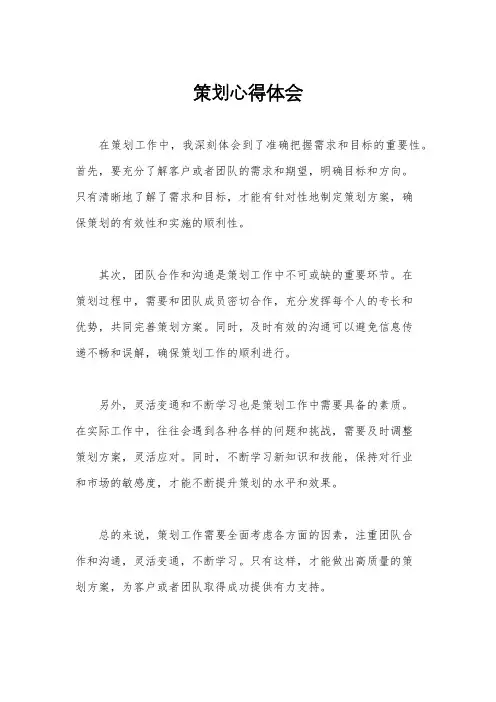 策划心得体会

在策划工作中，我深刻体会到了准确把握需求和目标的重要性。首先，要充分了解客户或者团队的需求和期望，明确目标和方向。只有清晰地了解了需求和目标，才能有针对性地制定策划方案，确保策划的有效性和实施的顺利性。

其次，团队合作和沟通是策划工作中不可或缺的重要环节。在策划过程中，需要和团队成员密切合作，充分发挥每个人的专长和优势，共同完善策划方案。同时，及时有效的沟通可以避免信息传递不畅和误解，确保策划工作的顺利进行。

另外，灵活变通和不断学习也是策划工作中需要具备的素质。在实际工作中，往往会遇到各种各样的问题和挑战，需要及时调整策划方案，灵活应对。同时，不断学习新知识和技能，保持对行业和市场的敏感度，才能不断提升策划的水平和效果。

总的来说，策划工作需要全面考虑各方面的因素，注重团队合作和沟通，灵活变通，不断学习。只有这样，才能做出高质量的策划方案，为客户或者团队取得成功提供有力支持。